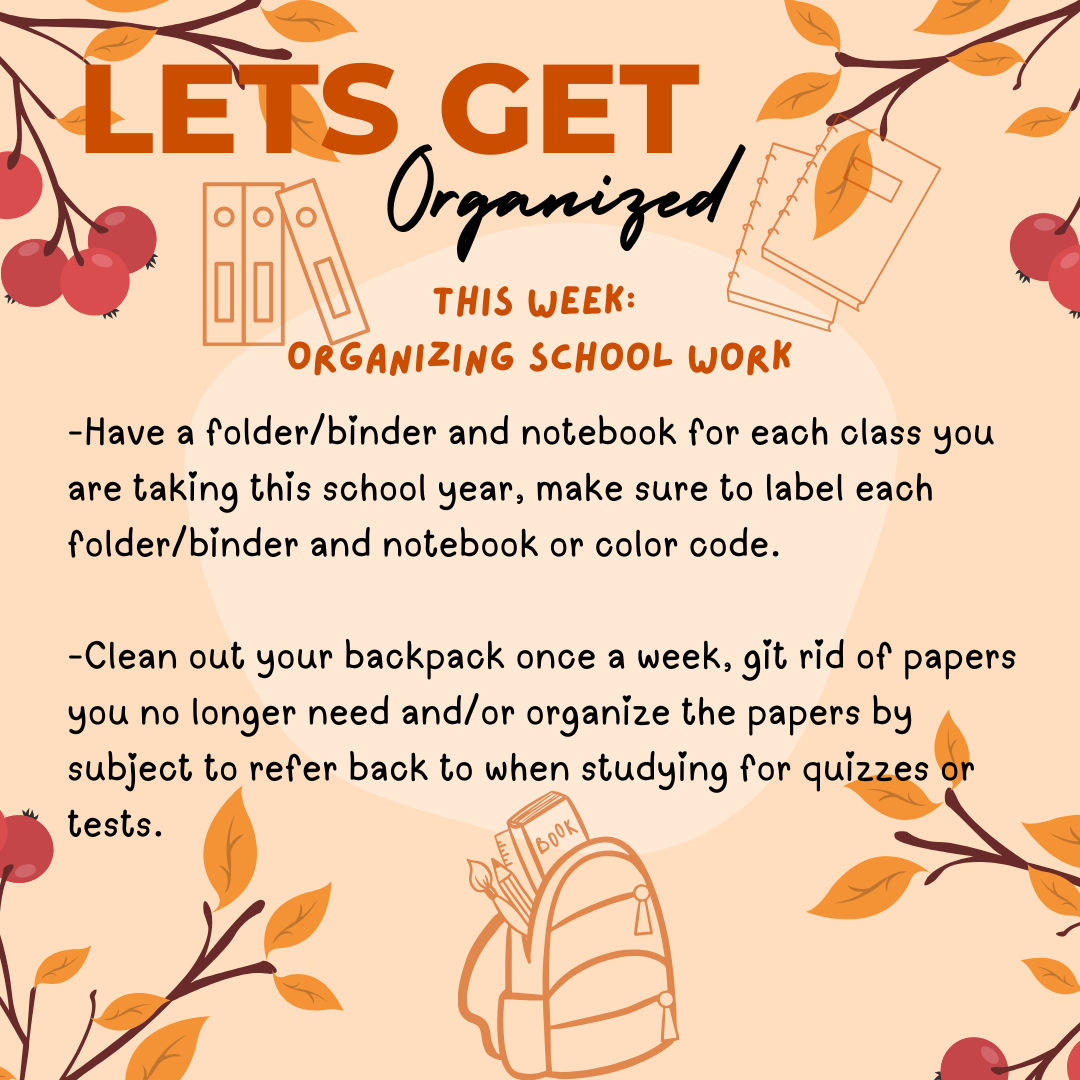 LETS GET

Organized

THIS WEEK:
ORGANIZING SCHOOL WORK

-Have a folder/binder and notebook for each class you are taking this school year, make sure to label each folder/binder and notebook or color code.

-Clean out your backpack once a week, git rid of papers you no longer need and/or organize the papers by subject to refer back to when studying for quizzes or tests.

BOOK